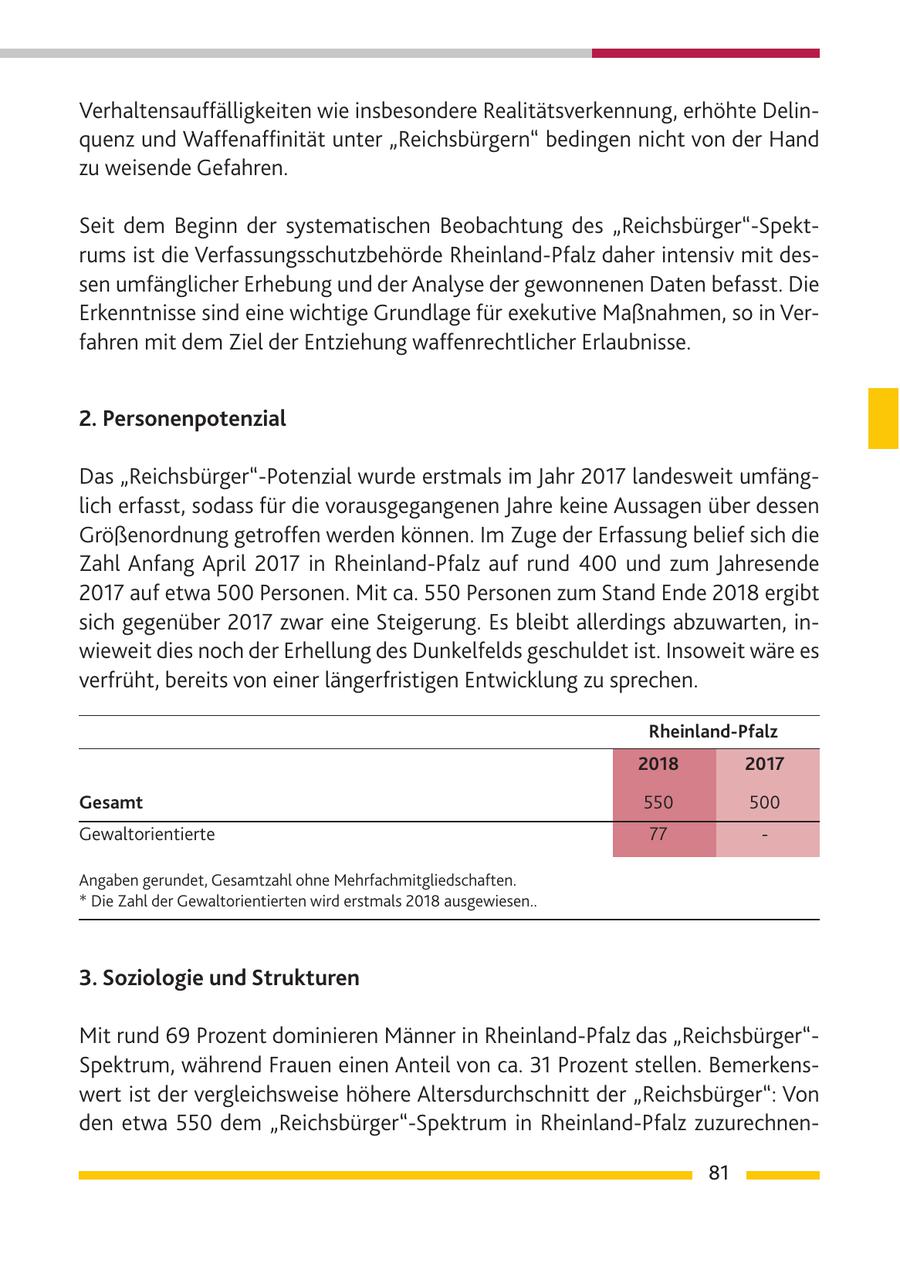 Verhaltensauffälligkeiten wie insbesondere Realitätsverkennung, erhöhte Delinquenz und Waffenaffinität unter „Reichsbürgern“ bedingen nicht von der Hand zu weisende Gefahren.

Seit dem Beginn der systematischen Beobachtung des „Reichsbürger“-Spektrums ist die Verfassungsschutzbehörde Rheinland-Pfalz daher intensiv mit dessen umfänglicher Erhebung und der Analyse der gewonnenen Daten befasst. Die Erkenntnisse sind eine wichtige Grundlage für exekutive Maßnahmen, so in Verfahren mit dem Ziel der Entziehung waffenrechtlicher Erlaubnisse.

2. Personenpotenzial

Das „Reichsbürger“-Potenzial wurde erstmals im Jahr 2017 landesweit umfänglich erfasst, sodass für die vorausgegangenen Jahre keine Aussagen über dessen Größenordnung getroffen werden können. Im Zuge der Erfassung belief sich die Zahl Anfang April 2017 in Rheinland-Pfalz auf rund 400 und zum Jahresende 2017 auf etwa 500 Personen. Mit ca. 550 Personen zum Stand Ende 2018 ergibt sich gegenüber 2017 zwar eine Steigerung. Es bleibt allerdings abzuwarten, inwieweit dies noch der Erhellung des Dunkelfelds geschuldet ist. Insoweit wäre es verfrüht, bereits von einer längerfristigen Entwicklung zu sprechen.

| | Rheinland-Pfalz | |
|---|---|---|
| | 2018 | 2017 |
| Gesamt | 550 | 500 |
| Gewaltorientierte | 77 | - |

Angaben gerundet, Gesamtzahl ohne Mehrfachmitgliedschaften.
* Die Zahl der Gewaltorientierten wird erstmals 2018 ausgewiesen..

3. Soziologie und Strukturen

Mit rund 69 Prozent dominieren Männer in Rheinland-Pfalz das „Reichsbürger“-Spektrum, während Frauen einen Anteil von ca. 31 Prozent stellen. Bemerkenswert ist der vergleichsweise höhere Altersdurchschnitt der „Reichsbürger“: Von den etwa 550 dem „Reichsbürger“-Spektrum in Rheinland-Pfalz zuzurechnen-

81